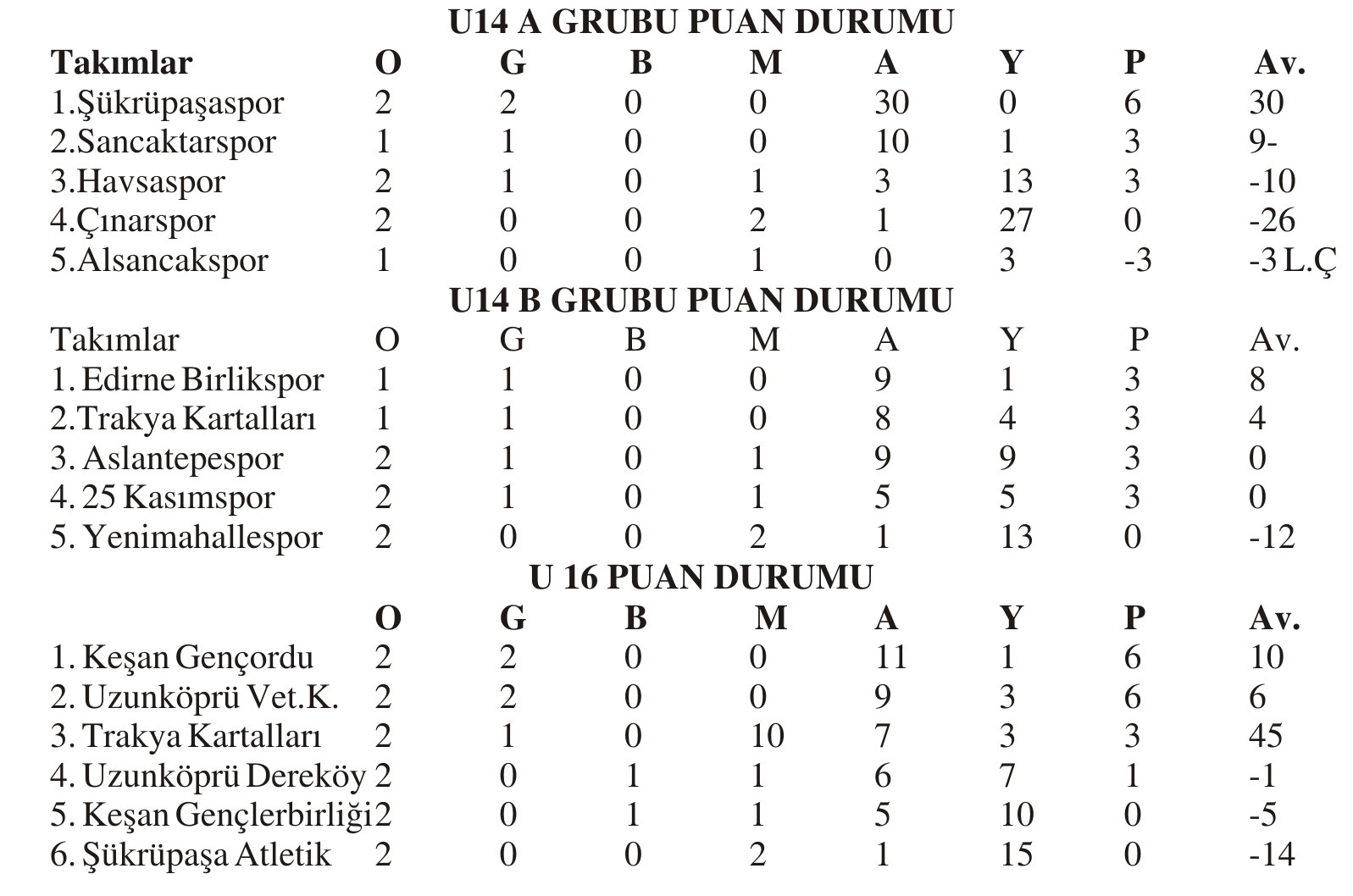 U14 A GRUBU PUAN DURUMU

| Takımlar | O | G | B | M | A | Y | P | Av. |
|---|---|---|---|---|---|---|---|---|
| 1.Şükrüpaşaspor | 2 | 2 | 0 | 0 | 30 | 0 | 6 | 30 |
| 2.Sancaktarspor | 1 | 1 | 0 | 0 | 10 | 1 | 3 | 9- |
| 3.Havsaspor | 2 | 1 | 0 | 1 | 3 | 13 | 3 | -10 |
| 4.Çınarspor | 2 | 0 | 0 | 2 | 1 | 27 | 0 | -26 |
| 5.Alsancakspor | 1 | 0 | 0 | 1 | 0 | 3 | -3 | -3 L.Ç |

U14 B GRUBU PUAN DURUMU

| Takımlar | O | G | B | M | A | Y | P | Av. |
|---|---|---|---|---|---|---|---|---|
| 1. Edirne Birlikspor | 1 | 1 | 0 | 0 | 9 | 1 | 3 | 8 |
| 2.Trakya Kartalları | 1 | 1 | 0 | 0 | 8 | 4 | 3 | 4 |
| 3. Aslantepespor | 2 | 1 | 0 | 1 | 9 | 9 | 3 | 0 |
| 4. 25 Kasımspor | 2 | 1 | 0 | 1 | 5 | 5 | 3 | 0 |
| 5. Yenimahallespor | 2 | 0 | 0 | 2 | 1 | 13 | 0 | -12 |

U 16 PUAN DURUMU

| | O | G | B | M | A | Y | P | Av. |
|---|---|---|---|---|---|---|---|---|
| 1. Keşan Gençordu | 2 | 2 | 0 | 0 | 11 | 1 | 6 | 10 |
| 2. Uzunköprü Vet.K. | 2 | 2 | 0 | 0 | 9 | 3 | 6 | 6 |
| 3. Trakya Kartalları | 2 | 1 | 0 | 10 | 7 | 3 | 3 | 45 |
| 4. Uzunköprü Dereköy | 2 | 0 | 1 | 1 | 6 | 7 | 1 | -1 |
| 5. Keşan Gençlerbirliği | 2 | 0 | 1 | 1 | 5 | 10 | 0 | -5 |
| 6. Şükrüpaşa Atletik | 2 | 0 | 0 | 2 | 1 | 15 | 0 | -14 |